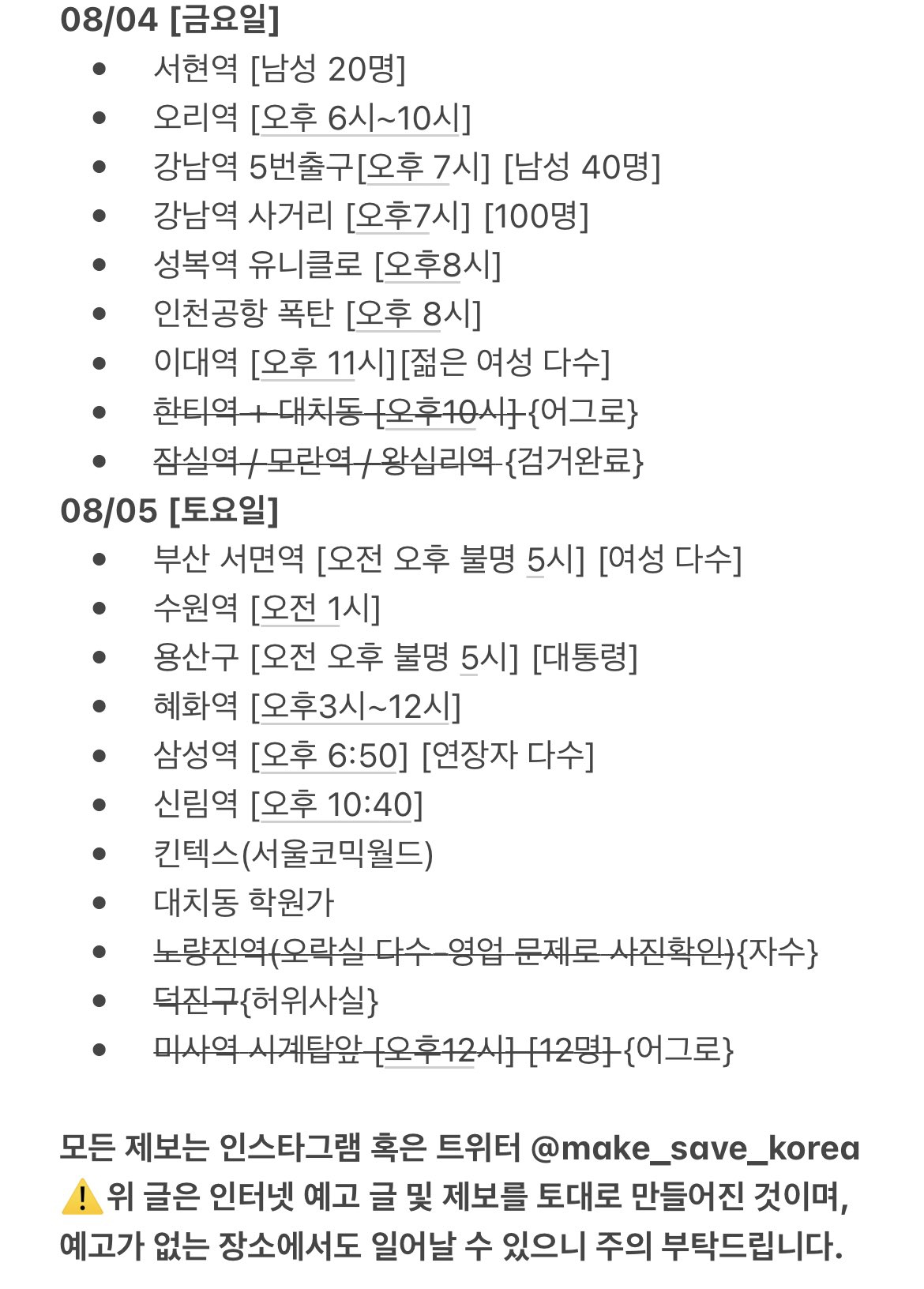 08/04 [금요일]

- 서현역 [남성 20명]
- 오리역 [오후 6시~10시]
- 강남역 5번출구[오후 7시] [남성 40명]
- 강남역 사거리 [오후7시] [100명]
- 성복역 유니클로 [오후8시]
- 인천공항 폭탄 [오후 8시]
- 이대역 [오후 11시][젊은 여성 다수]
- ~~한티역 + 대치동 [오후10시]~~ {어그로}
- ~~잠실역 / 모란역 / 왕십리역~~ {검거완료}

08/05 [토요일]

- 부산 서면역 [오전 오후 불명 5시] [여성 다수]
- 수원역 [오전 1시]
- 용산구 [오전 오후 불명 5시] [대통령]
- 혜화역 [오후3시~12시]
- 삼성역 [오후 6:50] [연장자 다수]
- 신림역 [오후 10:40]
- 킨텍스(서울코믹월드)
- 대치동 학원가
- ~~노량진역(오락실 다수-영업 문제로 사진확인)~~{자수}
- ~~덕진구~~{허위사실}
- ~~미사역 시계탑앞 [오후12시] [12명]~~ {어그로}

모든 제보는 인스타그램 혹은 트위터 @make_save_korea
⚠️위 글은 인터넷 예고 글 및 제보를 토대로 만들어진 것이며, 예고가 없는 장소에서도 일어날 수 있으니 주의 부탁드립니다.